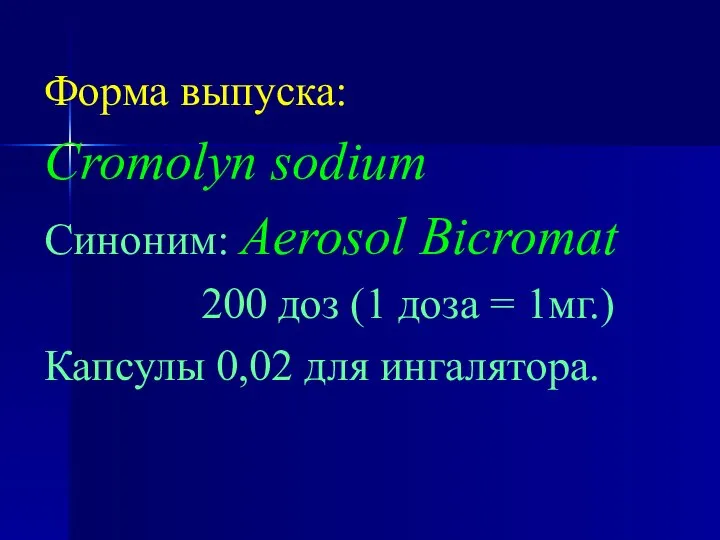 Форма выпуска:

Cromolyn sodium

Синоним: Aerosol Bicromat

200 доз (1 доза = 1мг.)

Капсулы 0,02 для ингалятора.